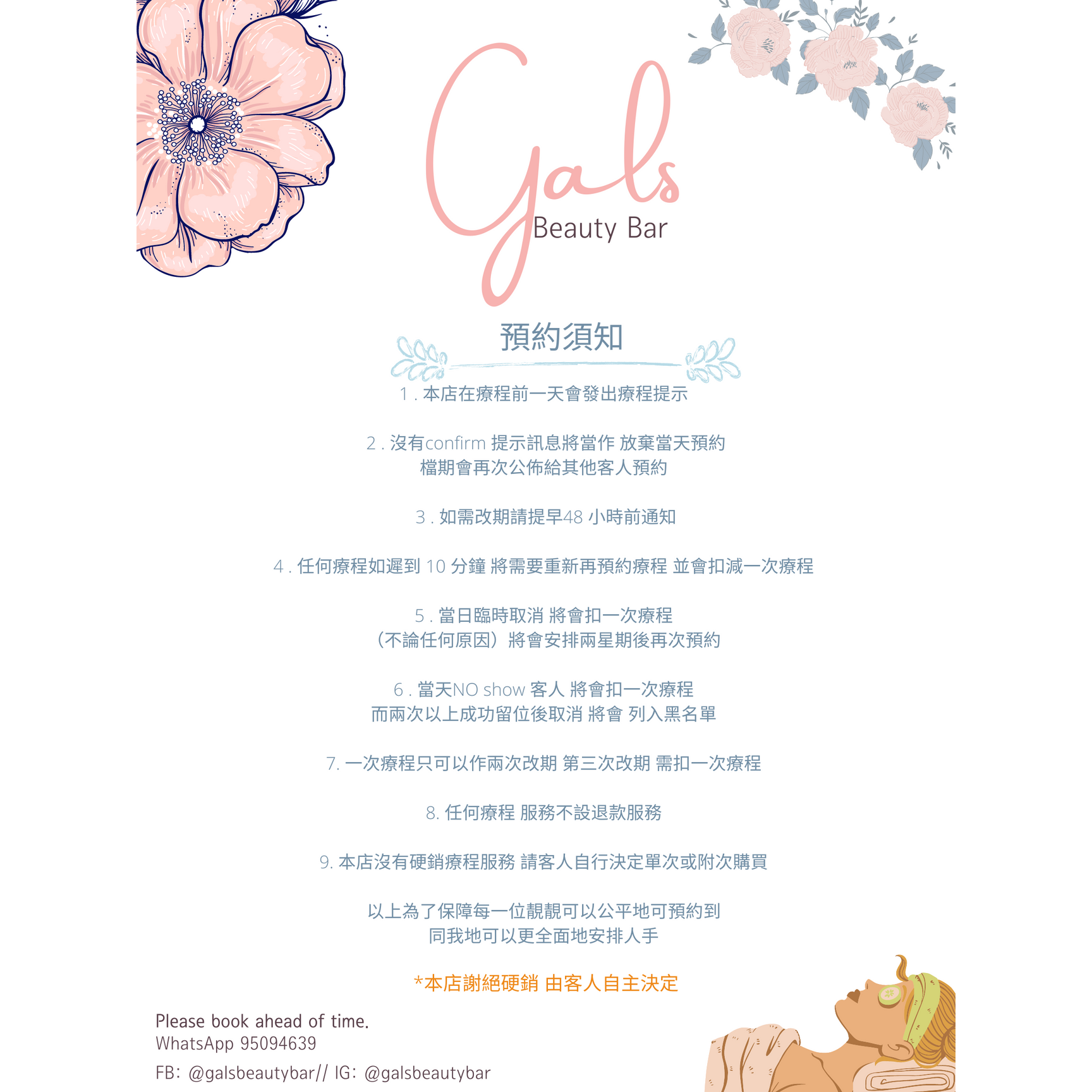 Gals
Beauty Bar

預約須知

1 . 本店在療程前一天會發出療程提示

2 . 沒有confirm 提示訊息將當作 放棄當天預約
檔期會再次公佈給其他客人預約

3 . 如需改期請提早48 小時前通知

4 . 任何療程如遲到 10 分鐘 將需要重新再預約療程 並會扣減一次療程

5 . 當日臨時取消 將會扣一次療程
（不論任何原因）將會安排兩星期後再次預約

6 . 當天NO show 客人 將會扣一次療程
而兩次以上成功留位後取消 將會 列入黑名單

7. 一次療程只可以作兩次改期 第三次改期 需扣一次療程

8. 任何療程 服務不設退款服務

9. 本店沒有硬銷療程服務 請客人自行決定單次或附次購買

以上為了保障每一位靚靚可以公平地可預約到
同我地可以更全面地安排人手

*本店謝絕硬銷 由客人自主決定

Please book ahead of time.
WhatsApp 95094639
FB: @galsbeautybar// IG: @galsbeautybar